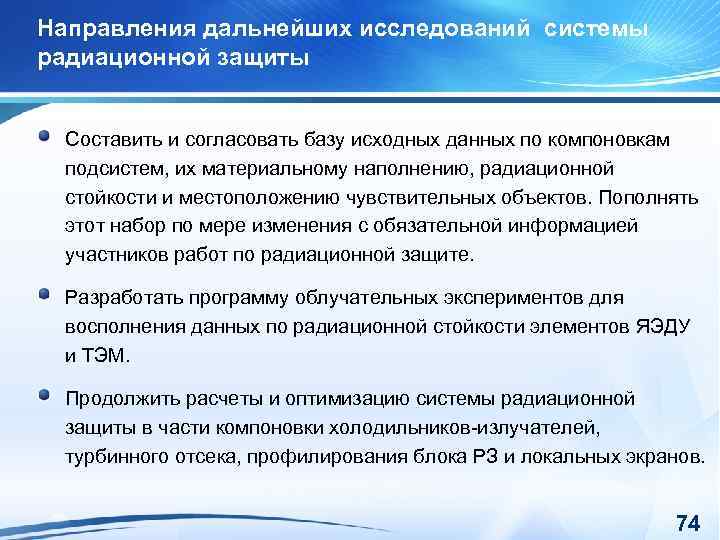 Направления дальнейших исследований системы радиационной защиты

Составить и согласовать базу исходных данных по компоновкам подсистем, их материальному наполнению, радиационной стойкости и местоположению чувствительных объектов. Пополнять этот набор по мере изменения с обязательной информацией участников работ по радиационной защите.

Разработать программу облучательных экспериментов для восполнения данных по радиационной стойкости элементов ЯЭДУ и ТЭМ.

Продолжить расчеты и оптимизацию системы радиационной защиты в части компоновки холодильников-излучателей, турбинного отсека, профилирования блока РЗ и локальных экранов.

74